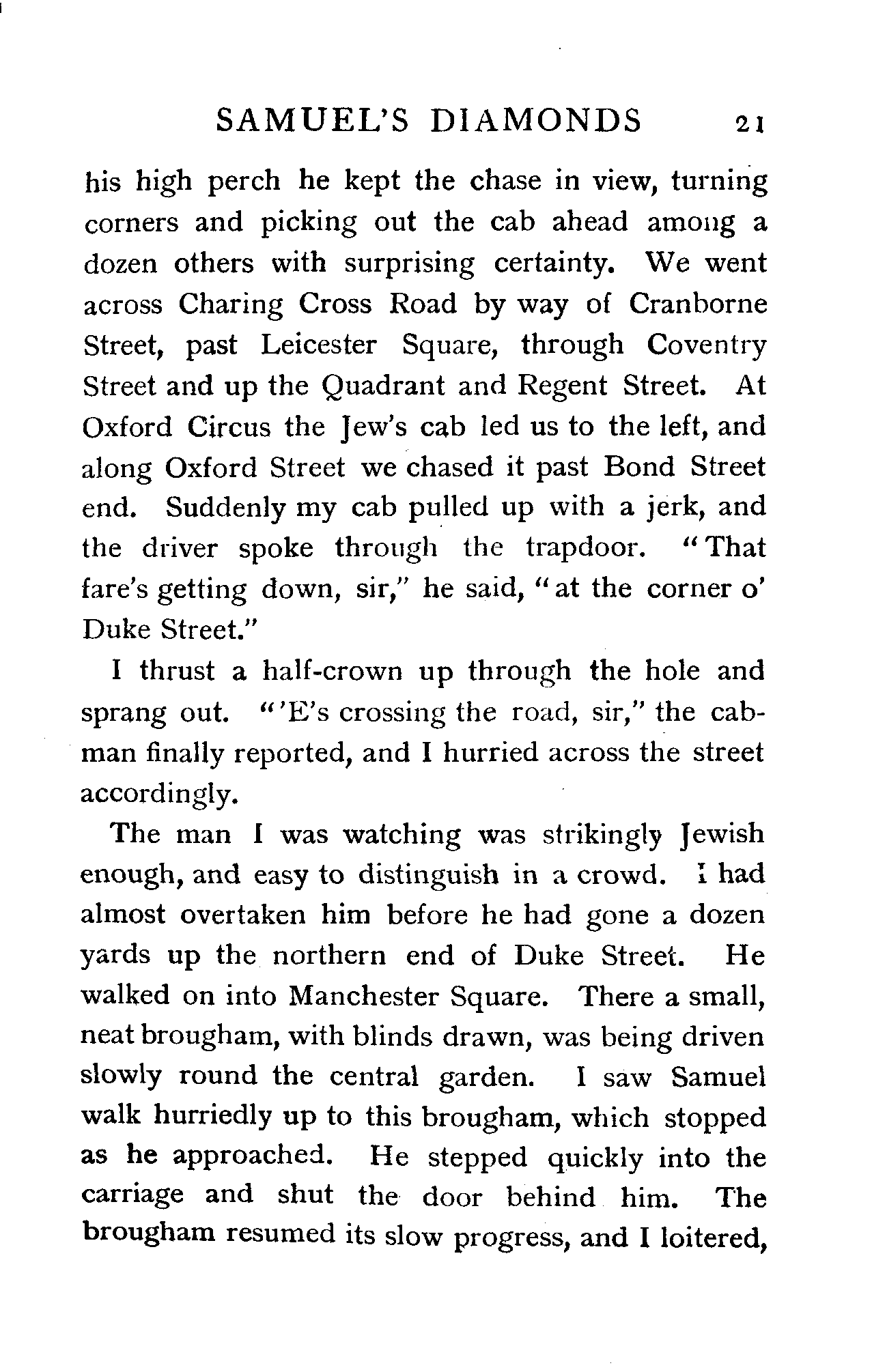 SAMUEL'S DIAMONDS 21

his high perch he kept the chase in view, turning corners and picking out the cab ahead among a dozen others with surprising certainty. We went across Charing Cross Road by way of Cranborne Street, past Leicester Square, through Coventry Street and up the Quadrant and Regent Street. At Oxford Circus the Jew's cab led us to the left, and along Oxford Street we chased it past Bond Street end. Suddenly my cab pulled up with a jerk, and the driver spoke through the trapdoor. "That fare's getting down, sir," he said, "at the corner o' Duke Street."

I thrust a half-crown up through the hole and sprang out. "'E's crossing the road, sir," the cabman finally reported, and I hurried across the street accordingly.

The man I was watching was strikingly Jewish enough, and easy to distinguish in a crowd. I had almost overtaken him before he had gone a dozen yards up the northern end of Duke Street. He walked on into Manchester Square. There a small, neat brougham, with blinds drawn, was being driven slowly round the central garden. I saw Samuel walk hurriedly up to this brougham, which stopped as he approached. He stepped quickly into the carriage and shut the door behind him. The brougham resumed its slow progress, and I loitered,